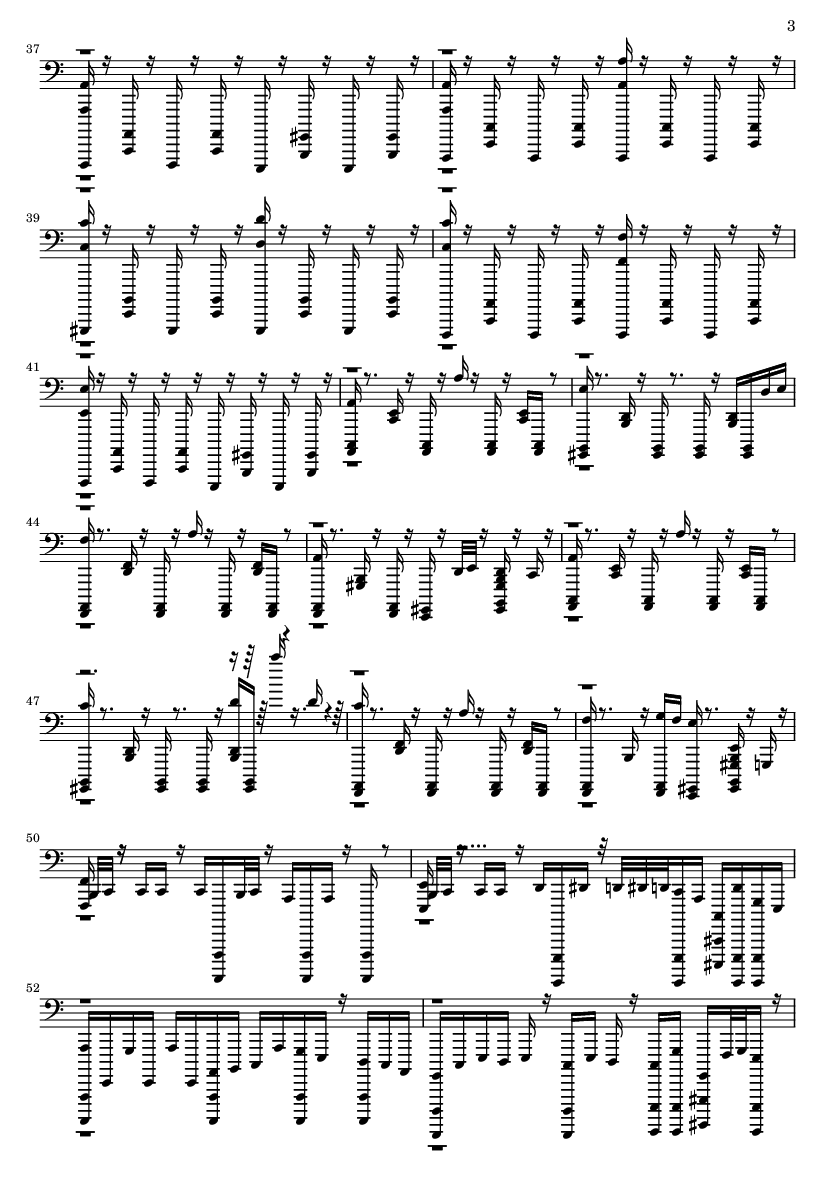 3

37

39

41

44

47

50

52